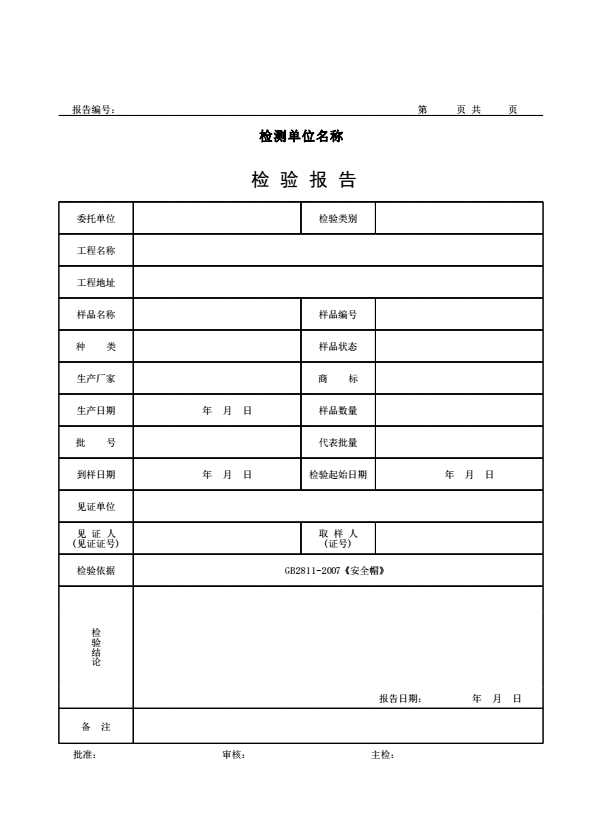 报告编号：　　　　　　　　　　　　　　　　　　　　　　　　第　　页 共　　页

检测单位名称

检 验 报 告

| 委托单位 | | 检验类别 | |
|---|---|---|---|
| 工程名称 | | | |
| 工程地址 | | | |
| 样品名称 | | 样品编号 | |
| 种　　类 | | 样品状态 | |
| 生产厂家 | | 商　　标 | |
| 生产日期 | 年　月　日 | 样品数量 | |
| 批　　号 | | 代表批量 | |
| 到样日期 | 年　月　日 | 检验起始日期 | 年　月　日 |
| 见证单位 | | | |
| 见 证 人 (见证证号) | | 取 样 人 (证号) | |
| 检验依据 | GB2811-2007《安全帽》 | | |
| 检验结论 | 报告日期：　　年　月　日 | | |
| 备　注 | | | |

批准：　　　　　　　　审核：　　　　　　　　主检：